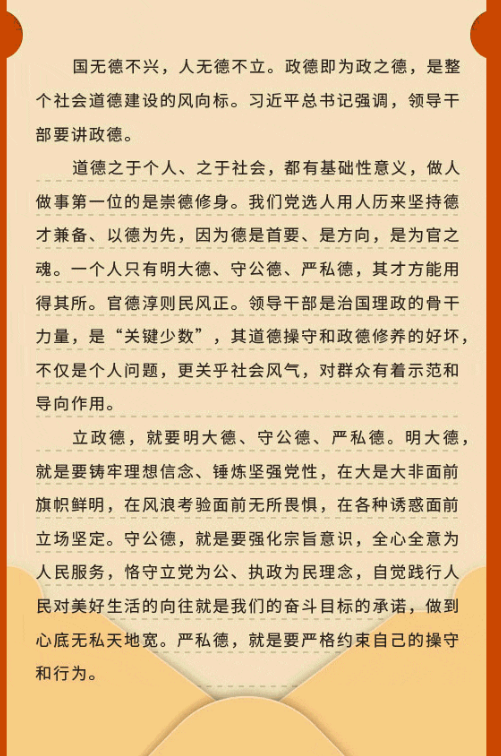 国无德不兴，人无德不立。政德即为政之德，是整个社会道德建设的风向标。习近平总书记强调，领导干部要讲政德。

道德之于个人、之于社会，都有基础性意义，做人做事第一位的是崇德修身。我们党选人用人历来坚持德才兼备、以德为先，因为德是首要、是方向，是为官之魂。一个人只有明大德、守公德、严私德，其才方能用得其所。官德淳则民风正。领导干部是治国理政的骨干力量，是“关键少数”，其道德操守和政德修养的好坏，不仅是个人问题，更关乎社会风气，对群众有着示范和导向作用。

立政德，就要明大德、守公德、严私德。明大德，就是要铸牢理想信念、锤炼坚强党性，在大是大非面前旗帜鲜明，在风浪考验面前无所畏惧，在各种诱惑面前立场坚定。守公德，就是要强化宗旨意识，全心全意为人民服务，恪守立党为公、执政为民理念，自觉践行人民对美好生活的向往就是我们的奋斗目标的承诺，做到心底无私天地宽。严私德，就是要严格约束自己的操守和行为。